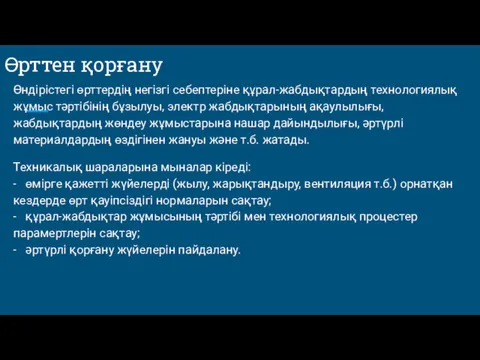 Өрттен қорғану

Өндірістегі өрттердің негізгі себептеріне құрал-жабдықтардың технологиялық жұмыс тәртібінің бұзылуы, электр жабдықтарының ақаулылығы, жабдықтардың жөндеу жұмыстарына нашар дайындылығы, әртүрлі материалдардың өздігінен жануы және т.б. жатады.

Техникалық шараларына мыналар кіреді:
- өмірге қажетті жүйелерді (жылу, жарықтандыру, вентиляция т.б.) орнатқан кездерде өрт қауіпсіздігі нормаларын сақтау;
- құрал-жабдықтар жұмысының тәртібі мен технологиялық процестер парамертлерін сақтау;
- әртүрлі қорғану жүйелерін пайдалану.